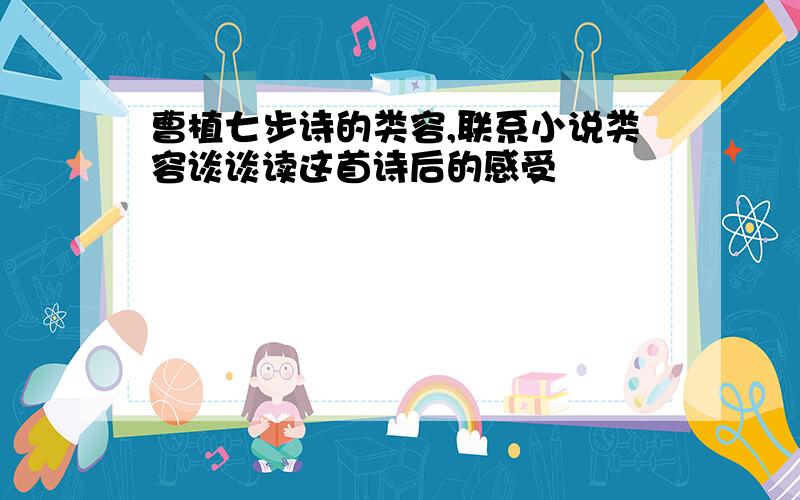 曹植七步诗的类容,联系小说类容谈谈读这首诗后的感受